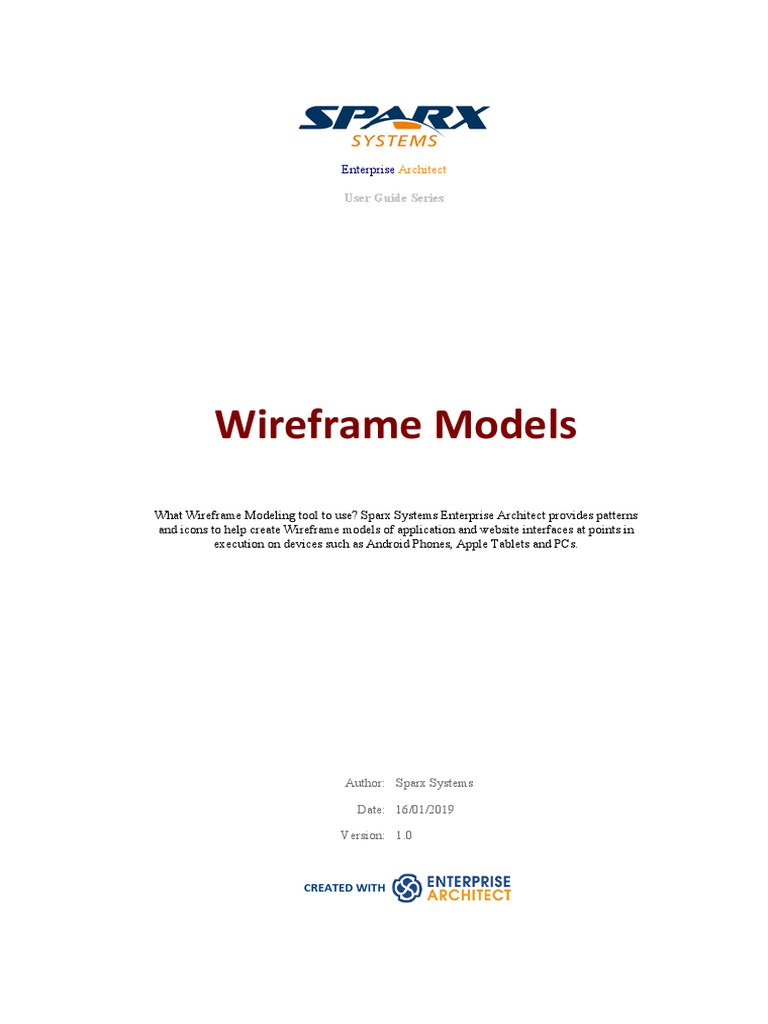 SPARX
SYSTEMS

Enterprise Architect

User Guide Series

Wireframe Models

What Wireframe Modeling tool to use? Sparx Systems Enterprise Architect provides patterns and icons to help create Wireframe models of application and website interfaces at points in execution on devices such as Android Phones, Apple Tablets and PCs.

Author: Sparx Systems
Date: 16/01/2019
Version: 1.0

CREATED WITH ENTERPRISE ARCHITECT